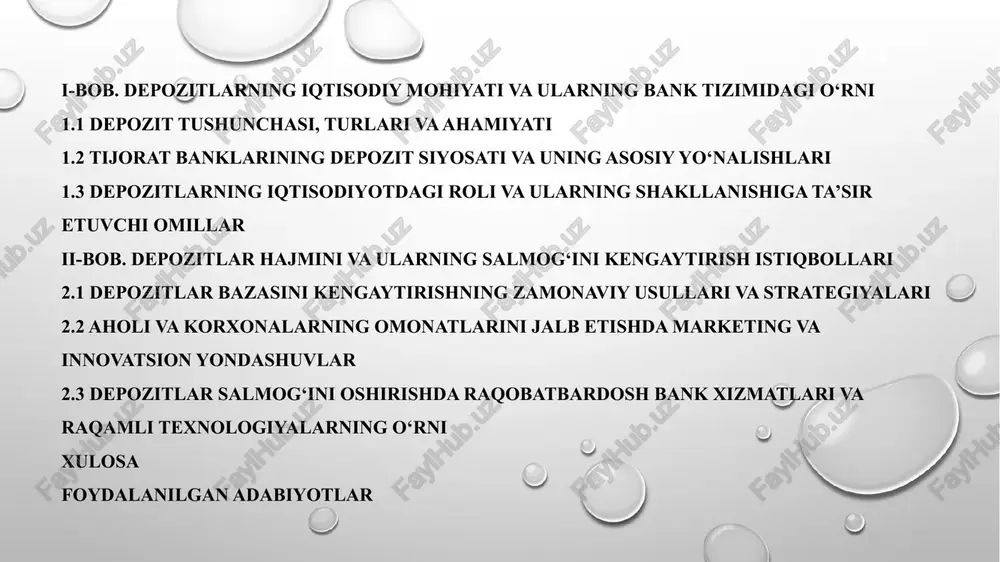 I-BOB. DEPOZITLARNING IQTISODIY MOHIYATI VA ULARNING BANK TIZIMIDAGI O‘RNI
1.1 DEPOZIT TUSHUNCHASI, TURLARI VA AHAMIYATI
1.2 TIJORAT BANKLARINING DEPOZIT SIYOSATI VA UNING ASOSIY YO‘NALISHLARI
1.3 DEPOZITLARNING IQTISODIYOTDAGI ROLI VA ULARNING SHAKLLANISHIGA TA’SIR ETUVCHI OMILLAR
II-BOB. DEPOZITLAR HAJMINI VA ULARNING SALMOG‘INI KENGAYTIRISH ISTIQBOLLARI
2.1 DEPOZITLAR BAZASINI KENGAYTIRISHNING ZAMONAVIY USULLARI VA STRATEGIYALARI
2.2 AHOLI VA KORXONALARNING OMONATLARINI JALB ETISHDA MARKETING VA INNOVATSION YONDASHUVLAR
2.3 DEPOZITLAR SALMOG‘INI OSHIRISHDA RAQOBATBARDOSH BANK XIZMATLARI VA RAQAMLI TEXNOLOGIYALARNING O‘RNI
XULOSA
FOYDALANILGAN ADABIYOTLAR
FaylHub.uz